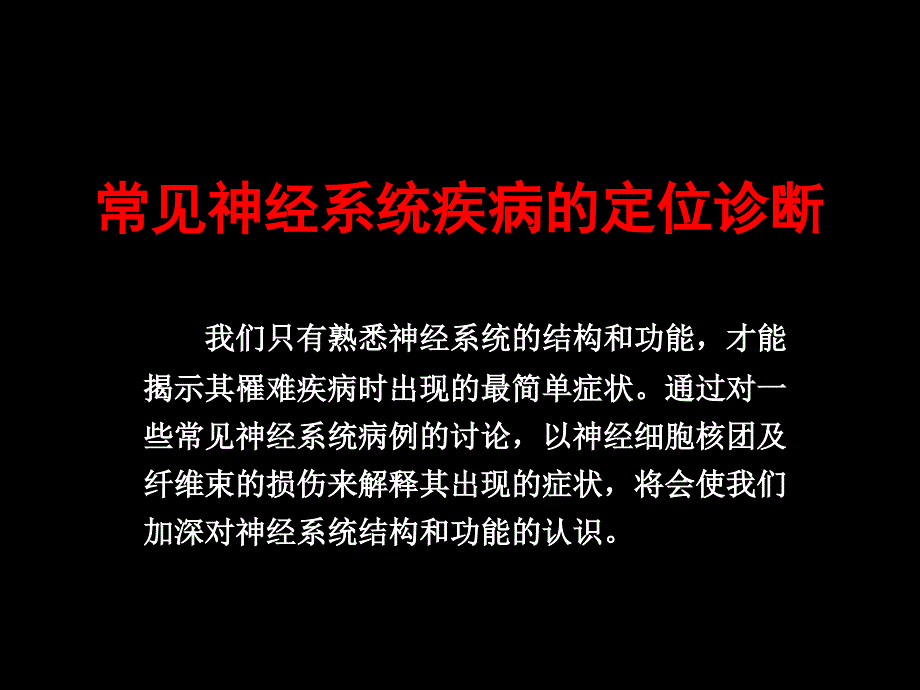 常见神经系统疾病的定位诊断

我们只有熟悉神经系统的结构和功能，才能揭示其罹难疾病时出现的最简单症状。通过对一些常见神经系统病例的讨论，以神经细胞核团及纤维束的损伤来解释其出现的症状，将会使我们加深对神经系统结构和功能的认识。